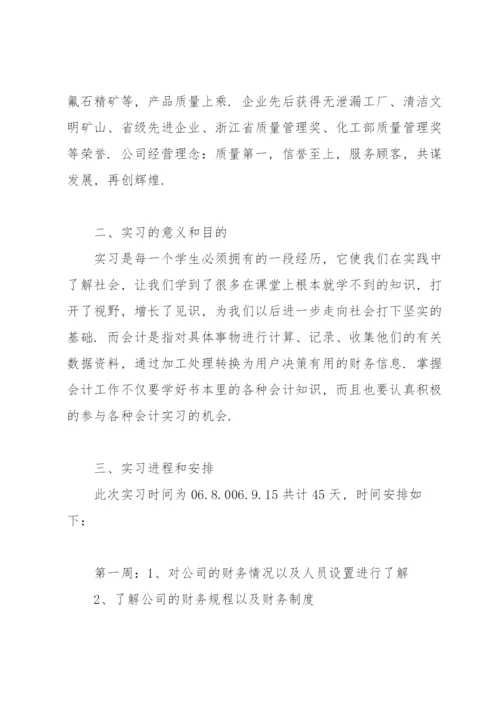 氟石精矿等，产品质量上乘．企业先后获得无泄漏工厂、清洁文明矿山、省级先进企业、浙江省质量管理奖、化工部质量管理奖等荣誉．公司经营理念：质量第一，信誉至上，服务顾客，共谋发展，再创辉煌．

二、实习的意义和目的

实习是每一个学生必须拥有的一段经历，它使我们在实践中了解社会，让我们学到了很多在课堂上根本就学不到的知识，打开了视野，增长了见识，为我们以后进一步走向社会打下坚实的基础．而会计是指对具体事物进行计算、记录、收集他们的有关数据资料，通过加工处理转换为用户决策有用的财务信息．掌握会计工作不仅要学好书本里的各种会计知识，而且也要认真积极的参与各种会计实习的机会．

三、实习进程和安排

此次实习时间为 06.8.006.9.15 共计 45 天，时间安排如下：

第一周：1、对公司的财务情况以及人员设置进行了解

2、了解公司的财务规程以及财务制度